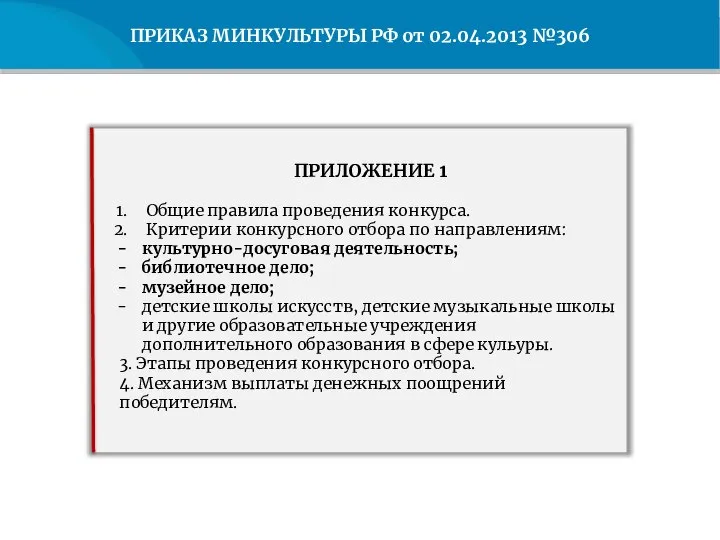 ПРИКАЗ МИНКУЛЬТУРЫ РФ от 02.04.2013 №306

ПРИЛОЖЕНИЕ 1

1. Общие правила проведения конкурса.
2. Критерии конкурсного отбора по направлениям:
- культурно-досуговая деятельность;
- библиотечное дело;
- музейное дело;
- детские школы искусств, детские музыкальные школы и другие образовательные учреждения дополнительного образования в сфере кульуры.
3. Этапы проведения конкурсного отбора.
4. Механизм выплаты денежных поощрений победителям.